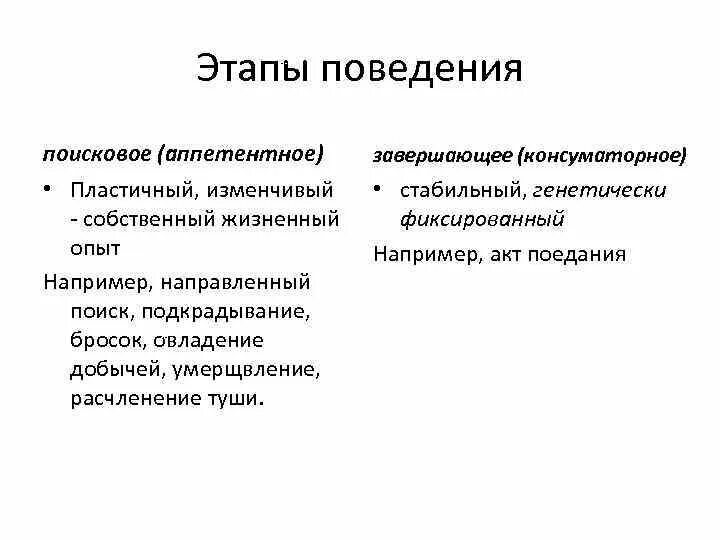 Этапы поведения

поисковое (аппетентное)

• Пластичный, изменчивый - собственный жизненный опыт

Например, направленный поиск, подкрадывание, бросок, овладение добычей, умерщвление, расчленение туши.

завершающее (консуматорное)

• стабильный, генетически фиксированный

Например, акт поедания